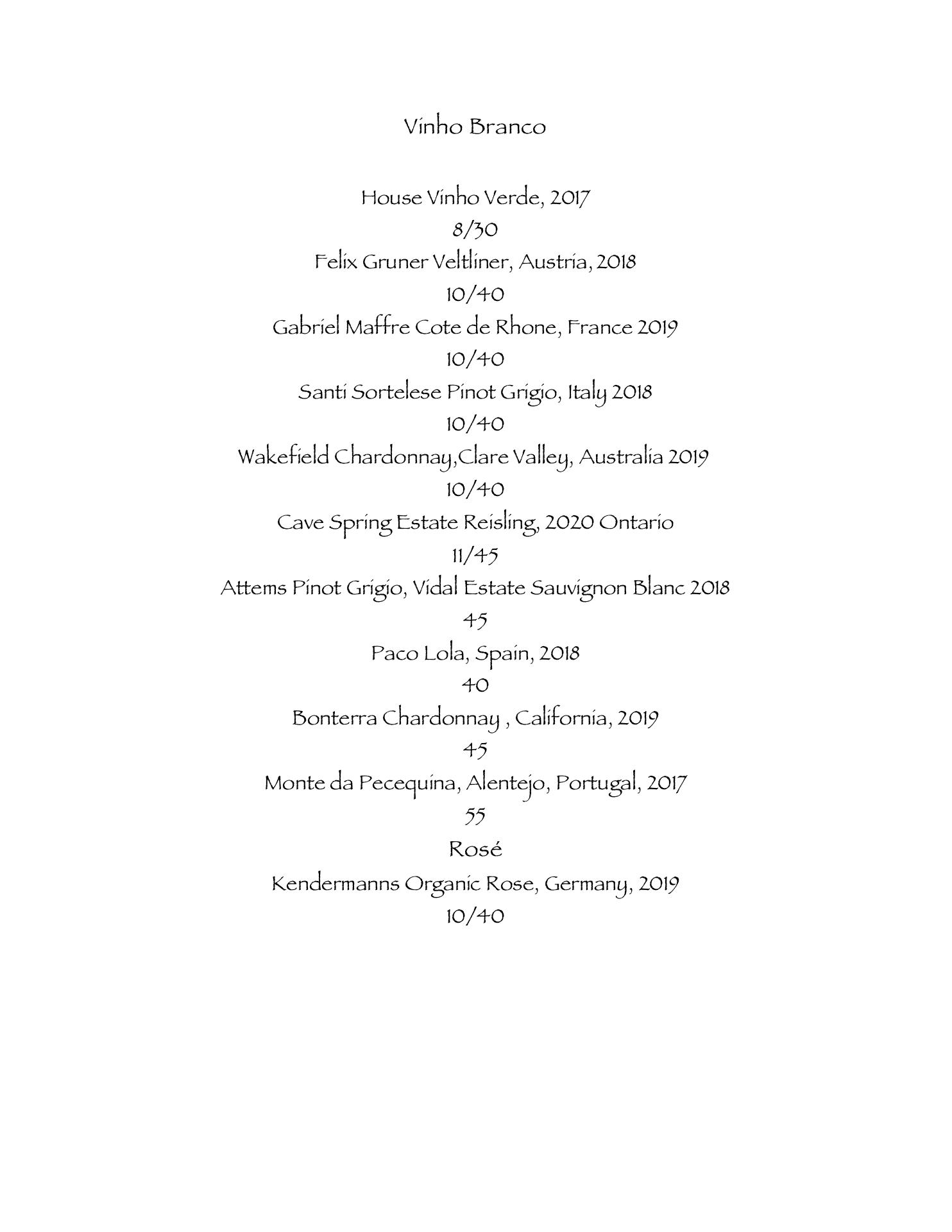 Vinho Branco

House Vinho Verde, 2017
8/30
Felix Gruner Veltliner, Austria, 2018
10/40
Gabriel Maffre Cote de Rhone, France 2019
10/40
Santi Sortelese Pinot Grigio, Italy 2018
10/40
Wakefield Chardonnay,Clare Valley, Australia 2019
10/40
Cave Spring Estate Reisling, 2020 Ontario
11/45
Attems Pinot Grigio, Vidal Estate Sauvignon Blanc 2018
45
Paco Lola, Spain, 2018
40
Bonterra Chardonnay , California, 2019
45
Monte da Pecequina, Alentejo, Portugal, 2017
55
Rosé
Kendermanns Organic Rose, Germany, 2019
10/40